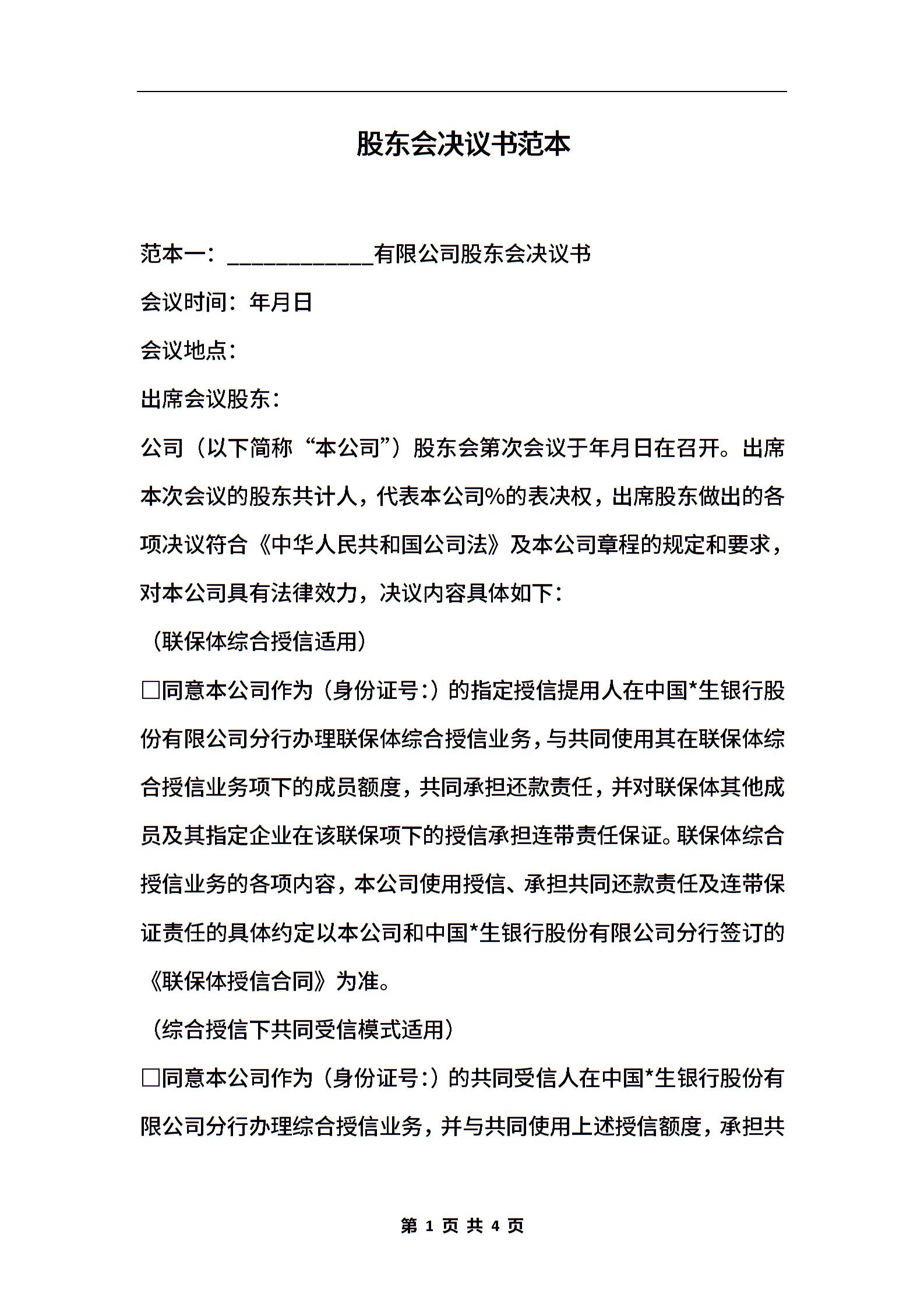 股东会决议书范本

范本一：____________有限公司股东会决议书

会议时间：年月日

会议地点：

出席会议股东：

公司（以下简称“本公司”）股东会第次会议于年月日在召开。出席本次会议的股东共计人，代表本公司%的表决权，出席股东做出的各项决议符合《中华人民共和国公司法》及本公司章程的规定和要求，对本公司具有法律效力，决议内容具体如下：

（联保体综合授信适用）

□同意本公司作为（身份证号:）的指定授信提用人在中国*生银行股份有限公司分行办理联保体综合授信业务，与共同使用其在联保体综合授信业务项下的成员额度，共同承担还款责任，并对联保体其他成员及其指定企业在该联保项下的授信承担连带责任保证。联保体综合授信业务的各项内容，本公司使用授信、承担共同还款责任及连带保证责任的具体约定以本公司和中国*生银行股份有限公司分行签订的《联保体授信合同》为准。

（综合授信下共同受信模式适用）

□同意本公司作为（身份证号:）的共同受信人在中国*生银行股份有限公司分行办理综合授信业务，并与共同使用上述授信额度，承担共

第 1 页 共 4 页